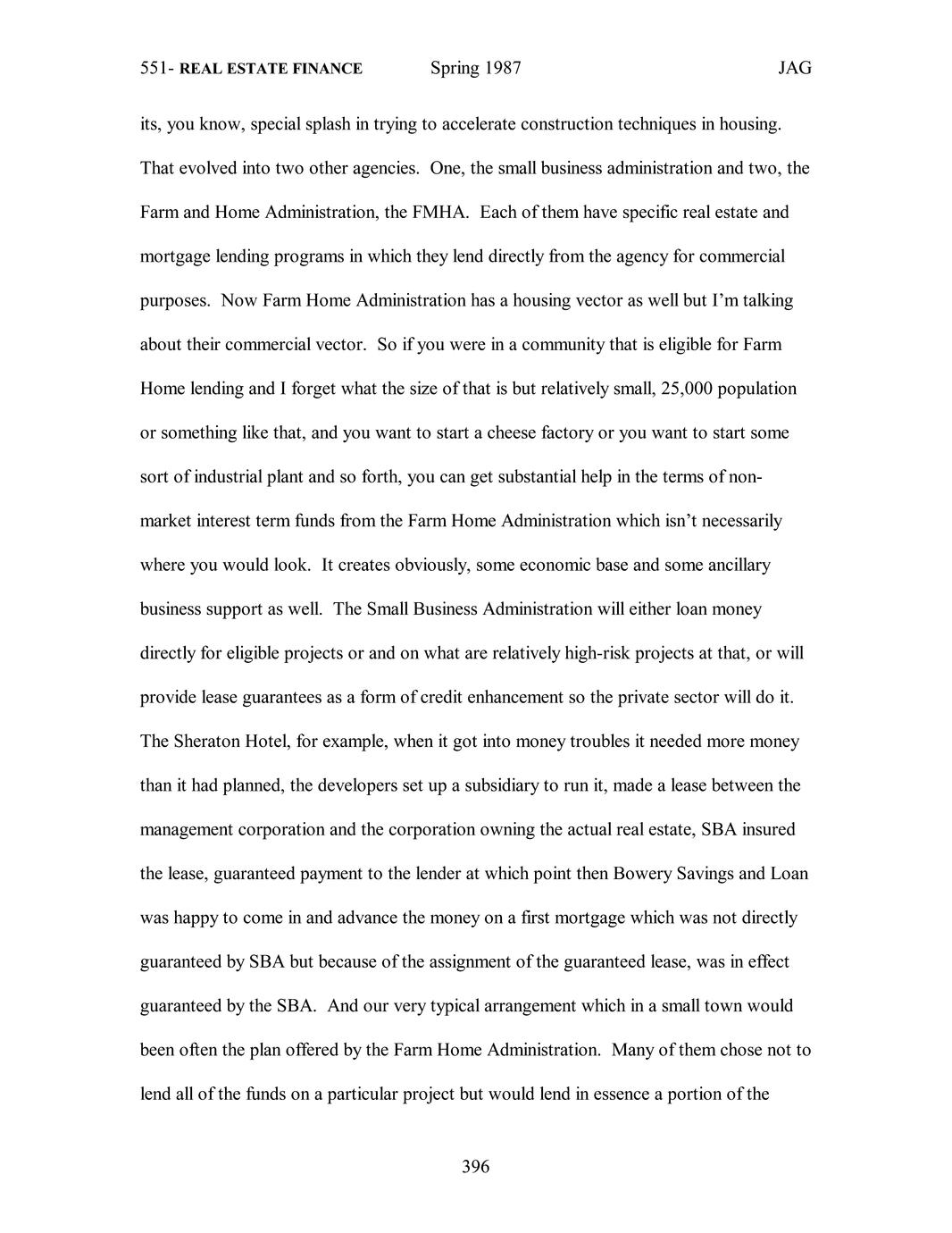 551- REAL ESTATE FINANCE Spring 1987 JAG

its, you know, special splash in trying to accelerate construction techniques in housing. That evolved into two other agencies. One, the small business administration and two, the Farm and Home Administration, the FMHA. Each of them have specific real estate and mortgage lending programs in which they lend directly from the agency for commercial purposes. Now Farm Home Administration has a housing vector as well but I'm talking about their commercial vector. So if you were in a community that is eligible for Farm Home lending and I forget what the size of that is but relatively small, 25,000 population or something like that, and you want to start a cheese factory or you want to start some sort of industrial plant and so forth, you can get substantial help in the terms of non-market interest term funds from the Farm Home Administration which isn't necessarily where you would look. It creates obviously, some economic base and some ancillary business support as well. The Small Business Administration will either loan money directly for eligible projects or and on what are relatively high-risk projects at that, or will provide lease guarantees as a form of credit enhancement so the private sector will do it. The Sheraton Hotel, for example, when it got into money troubles it needed more money than it had planned, the developers set up a subsidiary to run it, made a lease between the management corporation and the corporation owning the actual real estate, SBA insured the lease, guaranteed payment to the lender at which point then Bowery Savings and Loan was happy to come in and advance the money on a first mortgage which was not directly guaranteed by SBA but because of the assignment of the guaranteed lease, was in effect guaranteed by the SBA. And our very typical arrangement which in a small town would been often the plan offered by the Farm Home Administration. Many of them chose not to lend all of the funds on a particular project but would lend in essence a portion of the

396